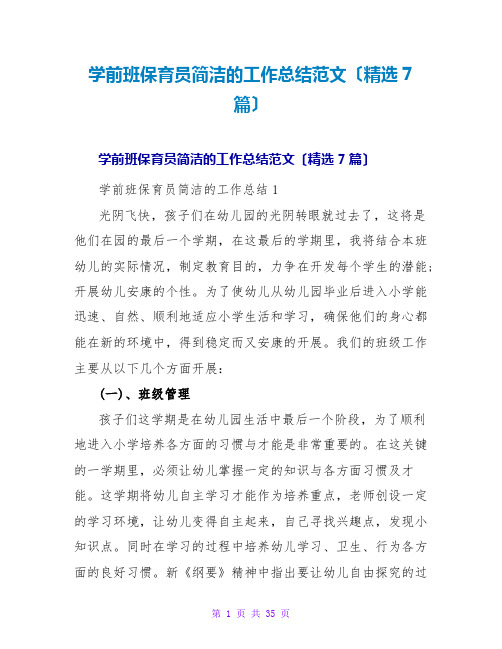 学前班保育员简洁的工作总结范文〔精选 7 篇〕

学前班保育员简洁的工作总结范文〔精选 7 篇〕

学前班保育员简洁的工作总结 1

光阴飞快，孩子们在幼儿园的光阴转眼就过去了，这将是他们在园的最后一个学期，在这最后的学期里，我将结合本班幼儿的实际情况，制定教育目的，力争在开发每个学生的潜能；开展幼儿安康的个性。为了使幼儿从幼儿园毕业后进入小学能迅速、自然、顺利地适应小学生活和学习，确保他们的身心都能在新的环境中，得到稳定而又安康的开展。我们的班级工作主要从以下几个方面开展：

(一)、班级管理

孩子们这学期是在幼儿园生活中最后一个阶段，为了顺利地进入小学培养各方面的习惯与才能是非常重要的。在这关键的一学期里，必须让幼儿掌握一定的知识与各方面习惯及才能。这学期将幼儿自主学习才能作为培养重点，老师创设一定的学习环境，让幼儿变得自主起来，自己寻找兴趣点，发现小知识点。同时在学习的过程中培养幼儿学习、卫生、行为各方面的良好习惯。新《纲要》精神中指出要让幼儿自由探究的过

第 1 页 共 35 页